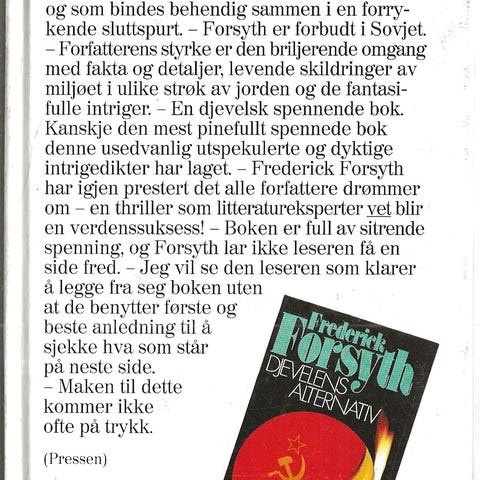 og som bindes behendig sammen i en forrykende sluttspurt. – Forsyth er forbudt i Sovjet. – Forfatterens styrke er den briljerende omgang med fakta og detaljer, levende skildringer av miljøet i ulike strøk av jorden og de fantasifulle intriger. – En djevelsk spennende bok. Kanskje den mest pinefullt spennede bok denne usedvanlig utspekulerte og dyktige intrigedikter har laget. – Frederick Forsyth har igjen prestert det alle forfattere drømmer om – en thriller som litteratureksperter vet blir en verdenssuksess! – Boken er full av sitrende spenning, og Forsyth lar ikke leseren få en side fred. – Jeg vil se den leseren som klarer å legge fra seg boken uten at de benytter første og beste anledning til å sjekke hva som står på neste side. – Maken til dette kommer ikke ofte på trykk.

(Pressen)

Frederick Forsyth
DJEVELENS ALTERNATIV